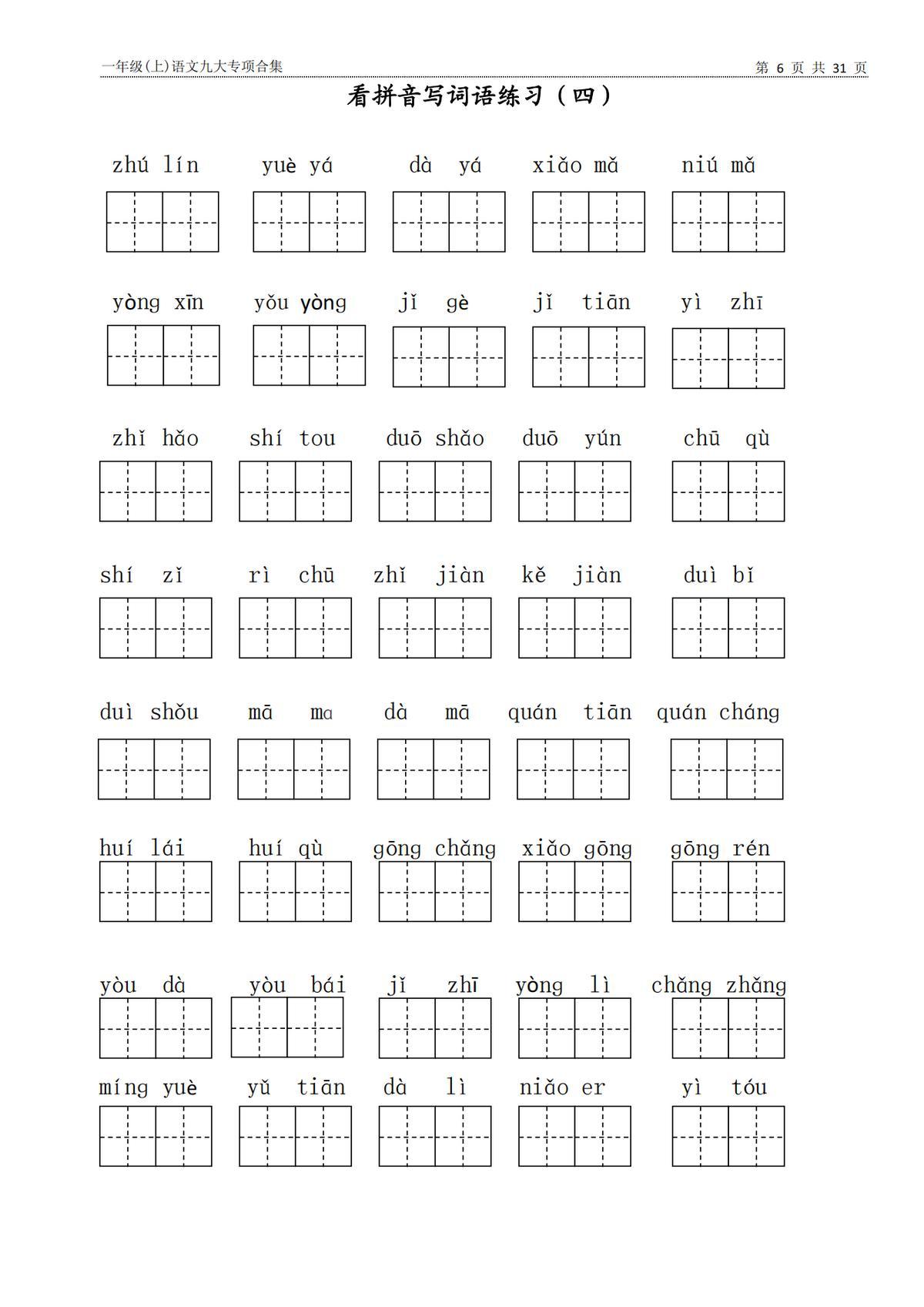 一年级(上)语文九大专项合集

第 6 页 共 31 页

看拼音写词语练习（四）

zhú lín　yuè yá　dà yá　xiǎo mǎ　niú mǎ

yòng xīn　yǒu yòng　jǐ gè　jǐ tiān　yì zhī

zhǐ hǎo　shí tou　duō shǎo　duō yún　chū qù

shí zǐ　rì chū　zhǐ jiàn　kě jiàn　duì bǐ

duì shǒu　mā ma　dà mā　quán tiān　quán cháng

huí lái　huí qù　gōng chǎng　xiǎo gōng　gōng rén

yòu dà　yòu bái　jǐ zhī　yòng lì　chǎng zhǎng

míng yuè　yǔ tiān　dà lì　niǎo er　yì tóu